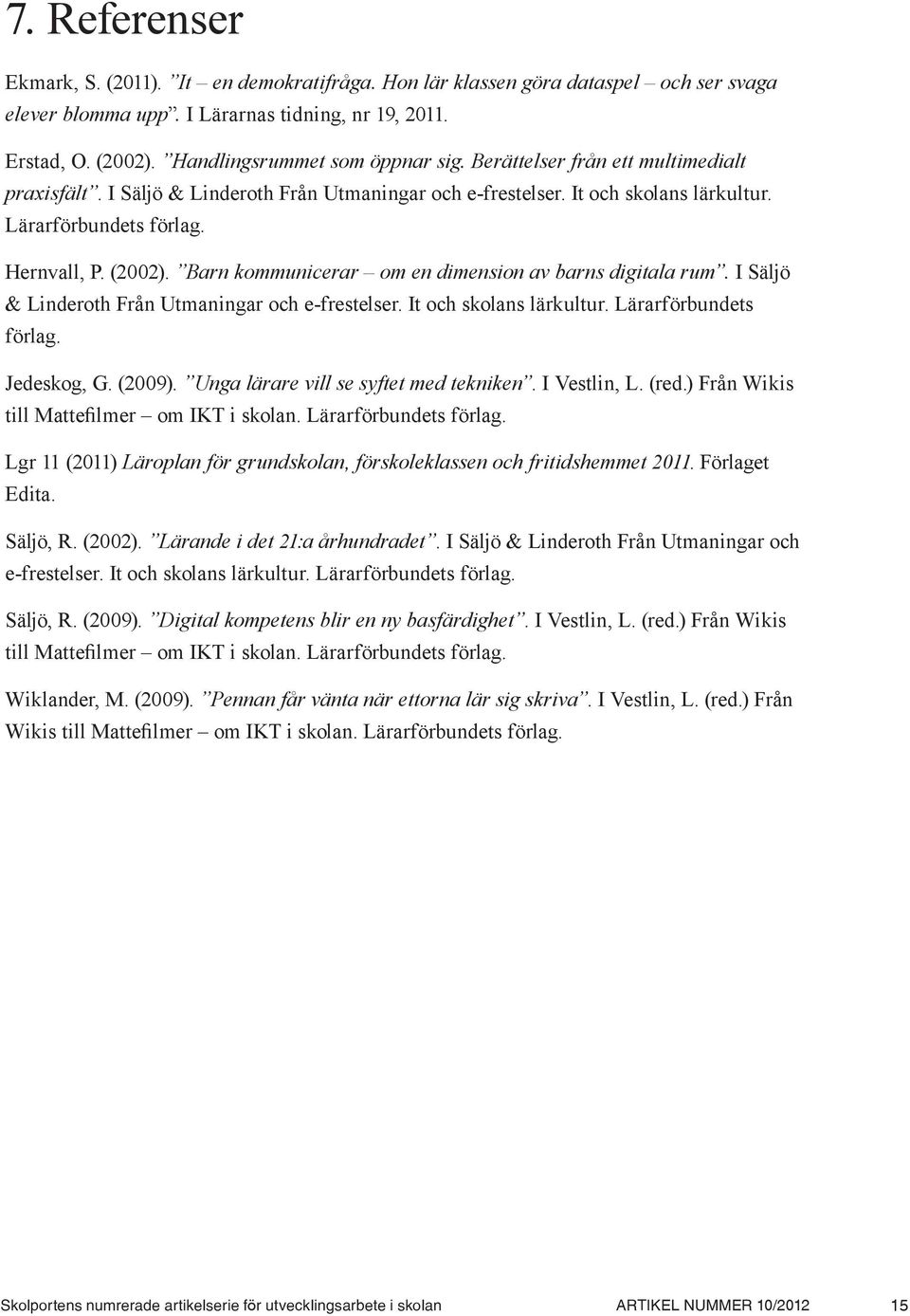 7. Referenser

Ekmark, S. (2011). ”It – en demokratifråga. Hon lär klassen göra dataspel – och ser svaga elever blomma upp”. I Lärarnas tidning, nr 19, 2011.

Erstad, O. (2002). ”Handlingsrummet som öppnar sig. Berättelser från ett multimedialt praxisfält”. I Säljö & Linderoth Från Utmaningar och e-frestelser. It och skolans lärkultur. Lärarförbundets förlag.

Hernvall, P. (2002). ”Barn kommunicerar – om en dimension av barns digitala rum”. I Säljö & Linderoth Från Utmaningar och e-frestelser. It och skolans lärkultur. Lärarförbundets förlag.

Jedeskog, G. (2009). ”Unga lärare vill se syftet med tekniken”. I Vestlin, L. (red.) Från Wikis till Mattefilmer – om IKT i skolan. Lärarförbundets förlag.

Lgr 11 (2011) Läroplan för grundskolan, förskoleklassen och fritidshemmet 2011. Förlaget Edita.

Säljö, R. (2002). ”Lärande i det 21:a århundradet”. I Säljö & Linderoth Från Utmaningar och e-frestelser. It och skolans lärkultur. Lärarförbundets förlag.

Säljö, R. (2009). ”Digital kompetens blir en ny basfärdighet”. I Vestlin, L. (red.) Från Wikis till Mattefilmer – om IKT i skolan. Lärarförbundets förlag.

Wiklander, M. (2009). ”Pennan får vänta när ettorna lär sig skriva”. I Vestlin, L. (red.) Från Wikis till Mattefilmer – om IKT i skolan. Lärarförbundets förlag.

Skolportens numrerade artikelserie för utvecklingsarbete i skolan ARTIKEL NUMMER 10/2012 15